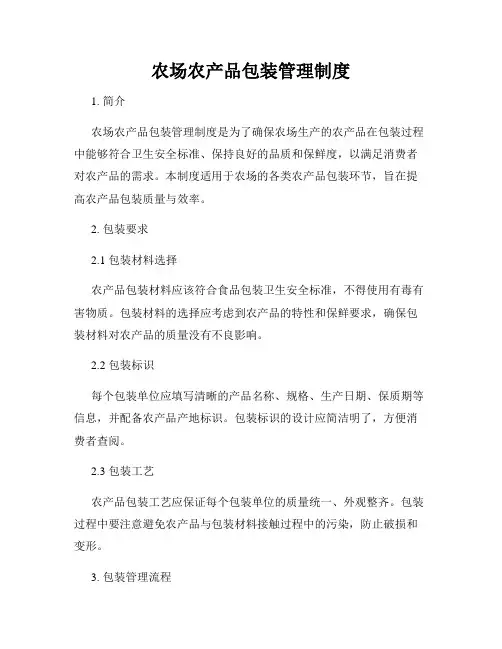 农场农产品包装管理制度

1. 简介

农场农产品包装管理制度是为了确保农场生产的农产品在包装过程中能够符合卫生安全标准、保持良好的品质和保鲜度，以满足消费者对农产品的需求。本制度适用于农场的各类农产品包装环节，旨在提高农产品包装质量与效率。

2. 包装要求

2.1 包装材料选择

农产品包装材料应该符合食品包装卫生安全标准，不得使用有毒有害物质。包装材料的选择应考虑到农产品的特性和保鲜要求，确保包装材料对农产品的质量没有不良影响。

2.2 包装标识

每个包装单位应填写清晰的产品名称、规格、生产日期、保质期等信息，并配备农产品产地标识。包装标识的设计应简洁明了，方便消费者查阅。

2.3 包装工艺

农产品包装工艺应保证每个包装单位的质量统一、外观整齐。包装过程中要注意避免农产品与包装材料接触过程中的污染，防止破损和变形。

3. 包装管理流程